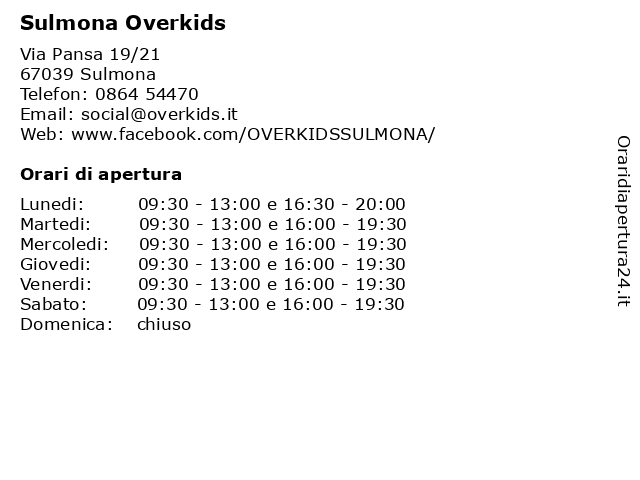 Sulmona Overkids

Via Pansa 19/21
67039 Sulmona
Telefon: 0864 54470
Email: social@overkids.it
Web: www.facebook.com/OVERKIDSSULMONA/

Orari di apertura

| | |
|---|---|
| Lunedi: | 09:30 - 13:00 e 16:30 - 20:00 |
| Martedi: | 09:30 - 13:00 e 16:00 - 19:30 |
| Mercoledi: | 09:30 - 13:00 e 16:00 - 19:30 |
| Giovedi: | 09:30 - 13:00 e 16:00 - 19:30 |
| Venerdi: | 09:30 - 13:00 e 16:00 - 19:30 |
| Sabato: | 09:30 - 13:00 e 16:00 - 19:30 |
| Domenica: | chiuso |

Oraridiapertura24.it